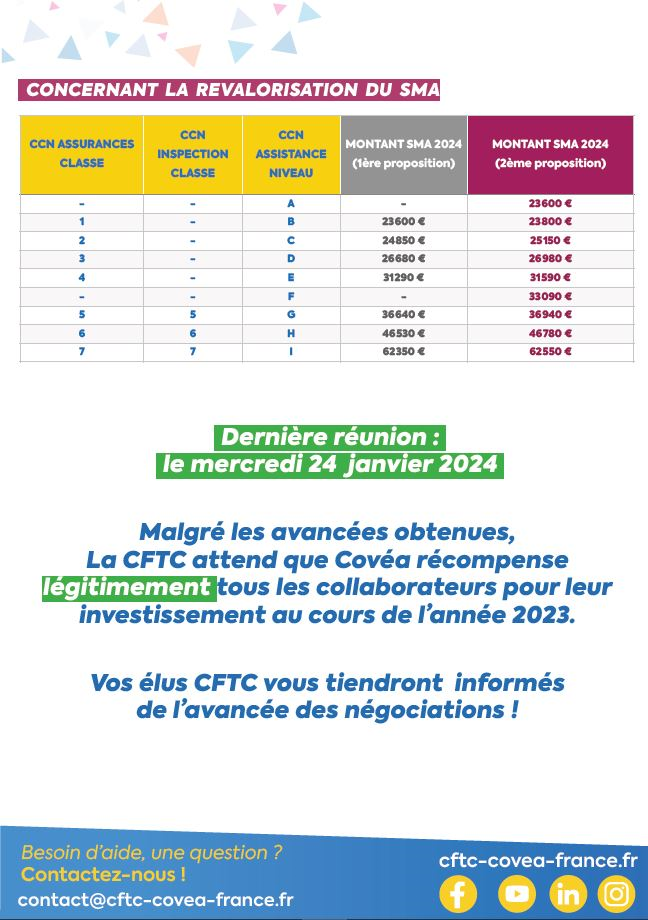 CONCERNANT LA REVALORISATION DU SMA

| CCN ASSURANCES CLASSE | CCN INSPECTION CLASSE | CCN ASSISTANCE NIVEAU | MONTANT SMA 2024 (1ère proposition) | MONTANT SMA 2024 (2ème proposition) |
|---|---|---|---|---|
| - | - | A | - | 23600 € |
| 1 | - | B | 23600 € | 23800 € |
| 2 | - | C | 24850 € | 25150 € |
| 3 | - | D | 26680 € | 26980 € |
| 4 | - | E | 31290 € | 31590 € |
| - | - | F | - | 33090 € |
| 5 | 5 | G | 36640 € | 36940 € |
| 6 | 6 | H | 46530 € | 46780 € |
| 7 | 7 | I | 62350 € | 62550 € |

Dernière réunion : le mercredi 24 janvier 2024

Malgré les avancées obtenues, La CFTC attend que Covéa récompense légitimement tous les collaborateurs pour leur investissement au cours de l'année 2023.

Vos élus CFTC vous tiendront informés de l'avancée des négociations !

Besoin d'aide, une question ?
Contactez-nous !
contact@cftc-covea-france.fr

cftc-covea-france.fr